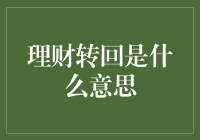 理财转回是什么意思